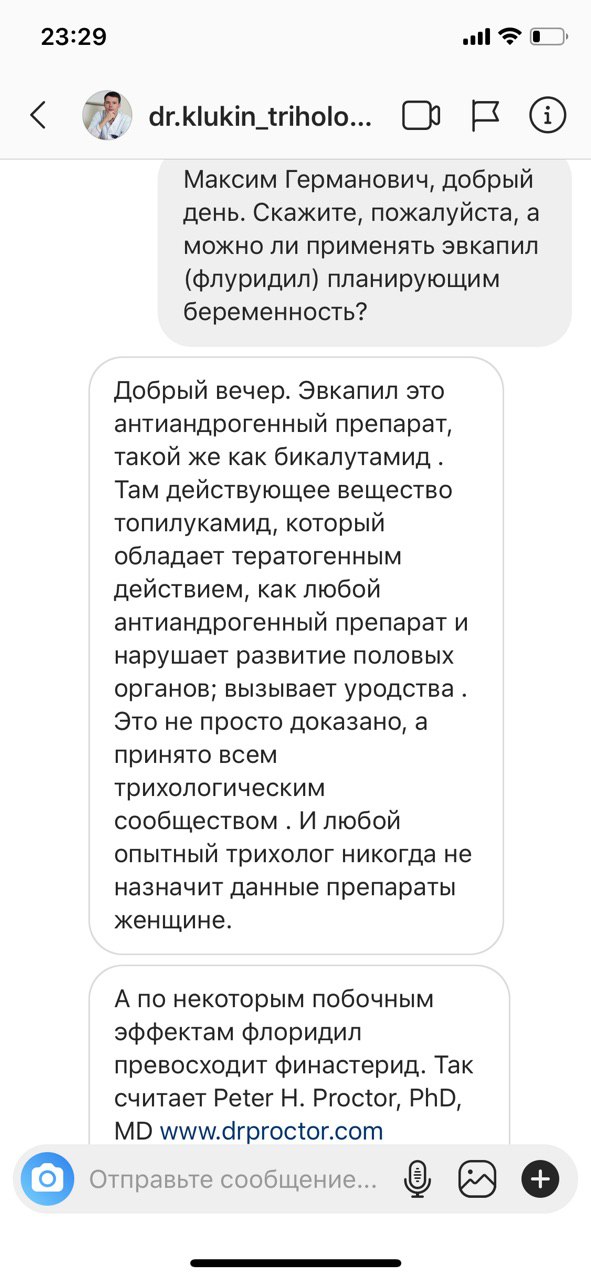 23:29

dr.klukin_triholo...

Максим Германович, добрый день. Скажите, пожалуйста, а можно ли применять эвкапил (флуридил) планирующим беременность?

Добрый вечер. Эвкапил это антиандрогенный препарат, такой же как бикалутамид . Там действующее вещество топилукамид, который обладает тератогенным действием, как любой антиандрогенный препарат и нарушает развитие половых органов; вызывает уродства . Это не просто доказано, а принято всем трихологическим сообществом . И любой опытный трихолог никогда не назначит данные препараты женщине.

А по некоторым побочным эффектам флоридил превосходит финастерид. Так считает Peter H. Proctor, PhD, MD www.drproctor.com

Отправьте сообщение...